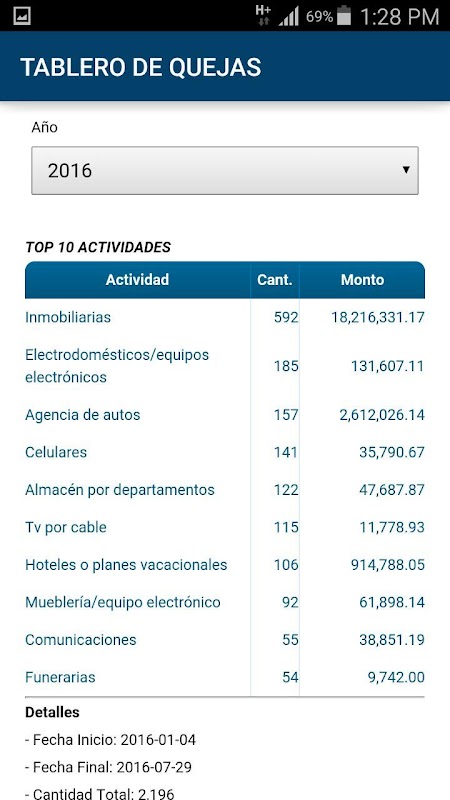 H+ 69% 1:28 PM

TABLERO DE QUEJAS

Año

2016

TOP 10 ACTIVIDADES

| Actividad | Cant. | Monto |
|---|---|---|
| Inmobiliarias | 592 | 18,216,331.17 |
| Electrodomésticos/equipos electrónicos | 185 | 131,607.11 |
| Agencia de autos | 157 | 2,612,026.14 |
| Celulares | 141 | 35,790.67 |
| Almacén por departamentos | 122 | 47,687.87 |
| Tv por cable | 115 | 11,778.93 |
| Hoteles o planes vacacionales | 106 | 914,788.05 |
| Mueblería/equipo electrónico | 92 | 61,898.14 |
| Comunicaciones | 55 | 38,851.19 |
| Funerarias | 54 | 9,742.00 |

Detalles

- Fecha Inicio: 2016-01-04

- Fecha Final: 2016-07-29

- Cantidad Total: 2,196